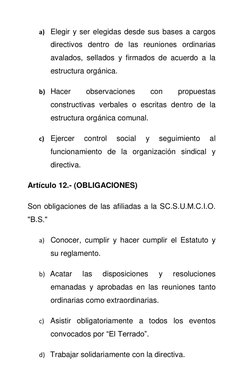 a) Elegir y ser elegidas desde sus bases a cargos directivos dentro de las reuniones ordinarias avalados, sellados y firmados de acuerdo a la estructura orgánica.

b) Hacer observaciones con propuestas constructivas verbales o escritas dentro de la estructura orgánica comunal.

c) Ejercer control social y seguimiento al funcionamiento de la organización sindical y directiva.

Artículo 12.- (OBLIGACIONES)

Son obligaciones de las afiliadas a la SC.S.U.M.C.I.O. "B.S."

a) Conocer, cumplir y hacer cumplir el Estatuto y su reglamento.

b) Acatar las disposiciones y resoluciones emanadas y aprobadas en las reuniones tanto ordinarias como extraordinarias.

c) Asistir obligatoriamente a todos los eventos convocados por "El Terrado".

d) Trabajar solidariamente con la directiva.